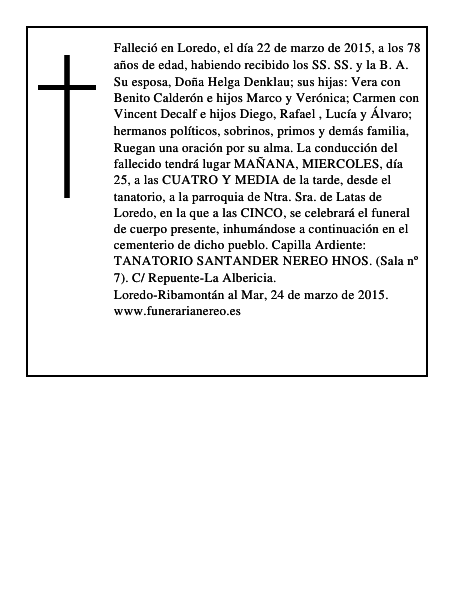 Falleció en Loredo, el día 22 de marzo de 2015, a los 78 años de edad, habiendo recibido los SS. SS. y la B. A. Su esposa, Doña Helga Denklau; sus hijas: Vera con Benito Calderón e hijos Marco y Verónica; Carmen con Vincent Decalf e hijos Diego, Rafael , Lucía y Álvaro; hermanos políticos, sobrinos, primos y demás familia, Ruegan una oración por su alma. La conducción del fallecido tendrá lugar MAÑANA, MIERCOLES, día 25, a las CUATRO Y MEDIA de la tarde, desde el tanatorio, a la parroquia de Ntra. Sra. de Latas de Loredo, en la que a las CINCO, se celebrará el funeral de cuerpo presente, inhumándose a continuación en el cementerio de dicho pueblo. Capilla Ardiente: TANATORIO SANTANDER NEREO HNOS. (Sala nº 7). C/ Repuente-La Albericia.
Loredo-Ribamontán al Mar, 24 de marzo de 2015.
www.funerarianereo.es